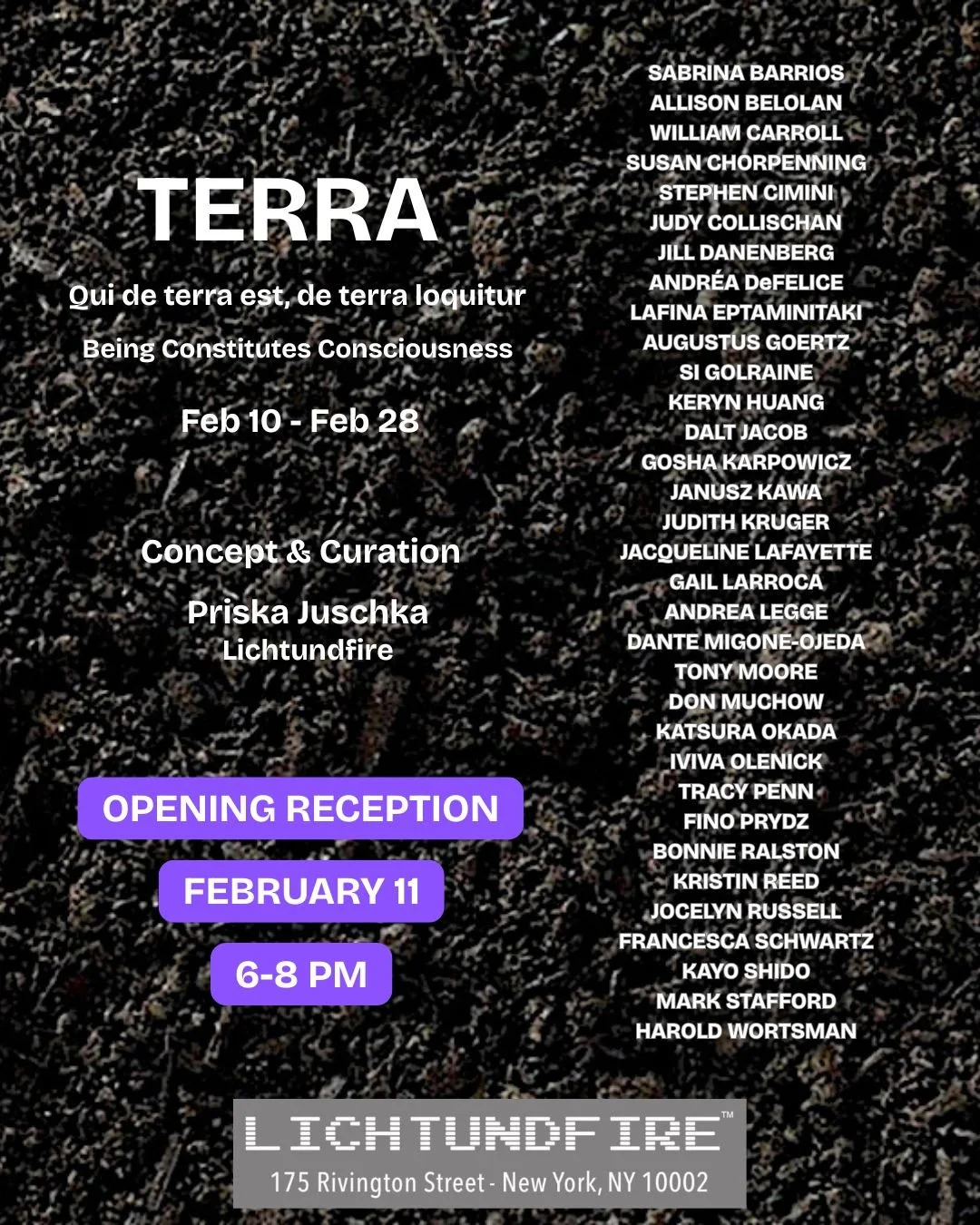 TERRA

Qui de terra est, de terra loquitur

Being Constitutes Consciousness

Feb 10 - Feb 28

Concept & Curation

Priska Juschka
Lichtundfire

OPENING RECEPTION

FEBRUARY 11

6-8 PM

SABRINA BARRIOS
ALLISON BELOLAN
WILLIAM CARROLL
SUSAN CHORPENNING
STEPHEN CIMINI
JUDY COLLISCHAN
JILL DANENBERG
ANDRÉA DeFELICE
LAFINA EPTAMINITAKI
AUGUSTUS GOERTZ
SI GOLRAINE
KERYN HUANG
DALT JACOB
GOSHA KARPOWICZ
JANUSZ KAWA
JUDITH KRUGER
JACQUELINE LAFAYETTE
GAIL LARROCA
ANDREA LEGGE
DANTE MIGONE-OJEDA
TONY MOORE
DON MUCHOW
KATSURA OKADA
IVIVA OLENICK
TRACY PENN
FINO PRYDZ
BONNIE RALSTON
KRISTIN REED
JOCELYN RUSSELL
FRANCESCA SCHWARTZ
KAYO SHIDO
MARK STAFFORD
HAROLD WORTSMAN

LICHTUNDFIRE™
175 Rivington Street - New York, NY 10002